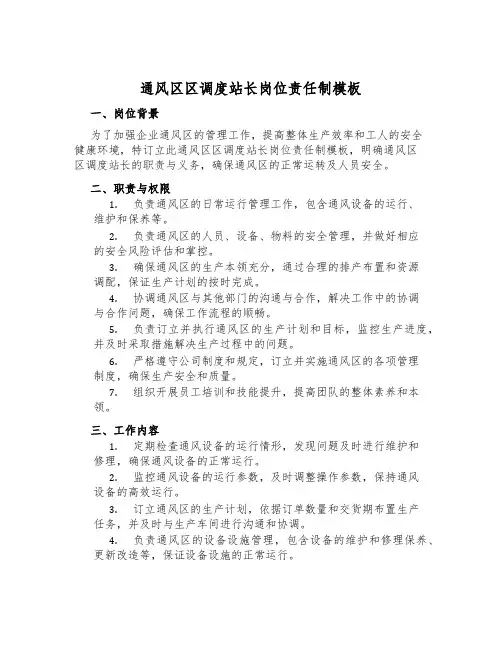 通风区区调度站长岗位责任制模板

一、岗位背景

为了加强企业通风区的管理工作，提高整体生产效率和工人的安全健康环境，特订立此通风区区调度站长岗位责任制模板，明确通风区区调度站长的职责与义务，确保通风区的正常运转及人员安全。

二、职责与权限

1. 负责通风区的日常运行管理工作，包含通风设备的运行、维护和保养等。

2. 负责通风区的人员、设备、物料的安全管理，并做好相应的安全风险评估和掌控。

3. 确保通风区的生产本领充分，通过合理的排产布置和资源调配，保证生产计划的按时完成。

4. 协调通风区与其他部门的沟通与合作，解决工作中的协调与合作问题，确保工作流程的顺畅。

5. 负责订立并执行通风区的生产计划和目标，监控生产进度，并及时采取措施解决生产过程中的问题。

6. 严格遵守公司制度和规定，订立并实施通风区的各项管理制度，确保生产安全和质量。

7. 组织开展员工培训和技能提升，提高团队的整体素养和本领。

三、工作内容

1. 定期检查通风设备的运行情形，发现问题及时进行维护和修理，确保通风设备的正常运行。

2. 监控通风设备的运行参数，及时调整操作参数，保持通风设备的高效运行。

3. 订立通风区的生产计划，依据订单数量和交货期布置生产任务，并及时与生产车间进行沟通和协调。

4. 负责通风区的设备设施管理，包含设备的维护和修理保养、更新改造等，保证设备设施的正常运行。